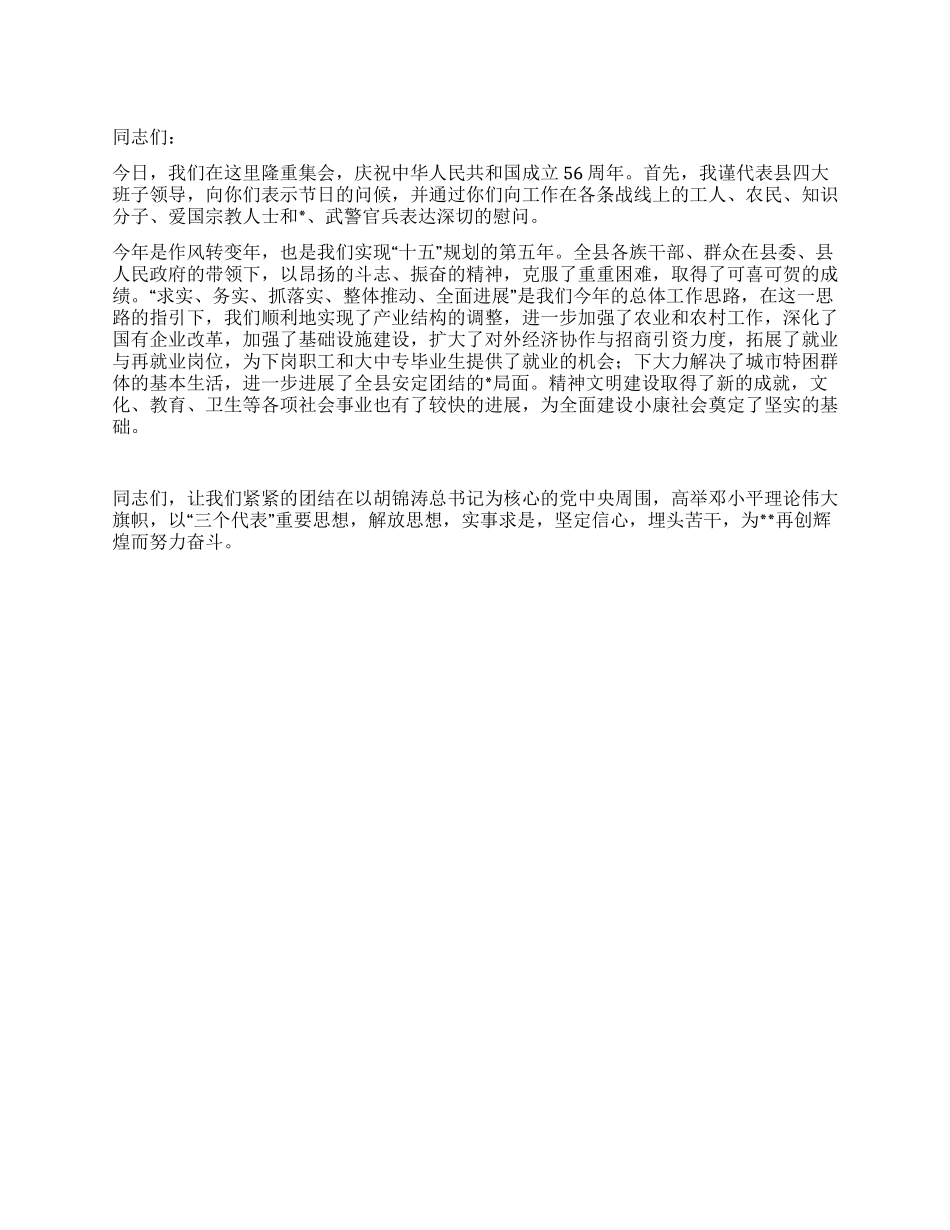 同志们：

今日，我们在这里隆重集会，庆祝中华人民共和国成立56周年。首先，我谨代表县四大班子领导，向你们表示节日的问候，并通过你们向工作在各条战线上的工人、农民、知识分子、爱国宗教人士和*、武警官兵表达深切的慰问。

今年是作风转变年，也是我们实现“十五”规划的第五年。全县各族干部、群众在县委、县人民政府的带领下，以昂扬的斗志、振奋的精神，克服了重重困难，取得了可喜可贺的成绩。“求实、务实、抓落实、整体推动、全面进展”是我们今年的总体工作思路，在这一思路的指引下，我们顺利地实现了产业结构的调整，进一步加强了农业和农村工作，深化了国有企业改革，加强了基础设施建设，扩大了对外经济协作与招商引资力度，拓展了就业与再就业岗位，为下岗职工和大中专毕业生提供了就业的机会；下大力解决了城市特困群体的基本生活，进一步进展了全县安定团结的*局面。精神文明建设取得了新的成就，文化、教育、卫生等各项社会事业也有了较快的进展，为全面建设小康社会奠定了坚实的基础。

同志们，让我们紧紧的团结在以胡锦涛总书记为核心的党中央周围，高举邓小平理论伟大旗帜，以“三个代表”重要思想，解放思想，实事求是，坚定信心，埋头苦干，为**再创辉煌而努力奋斗。